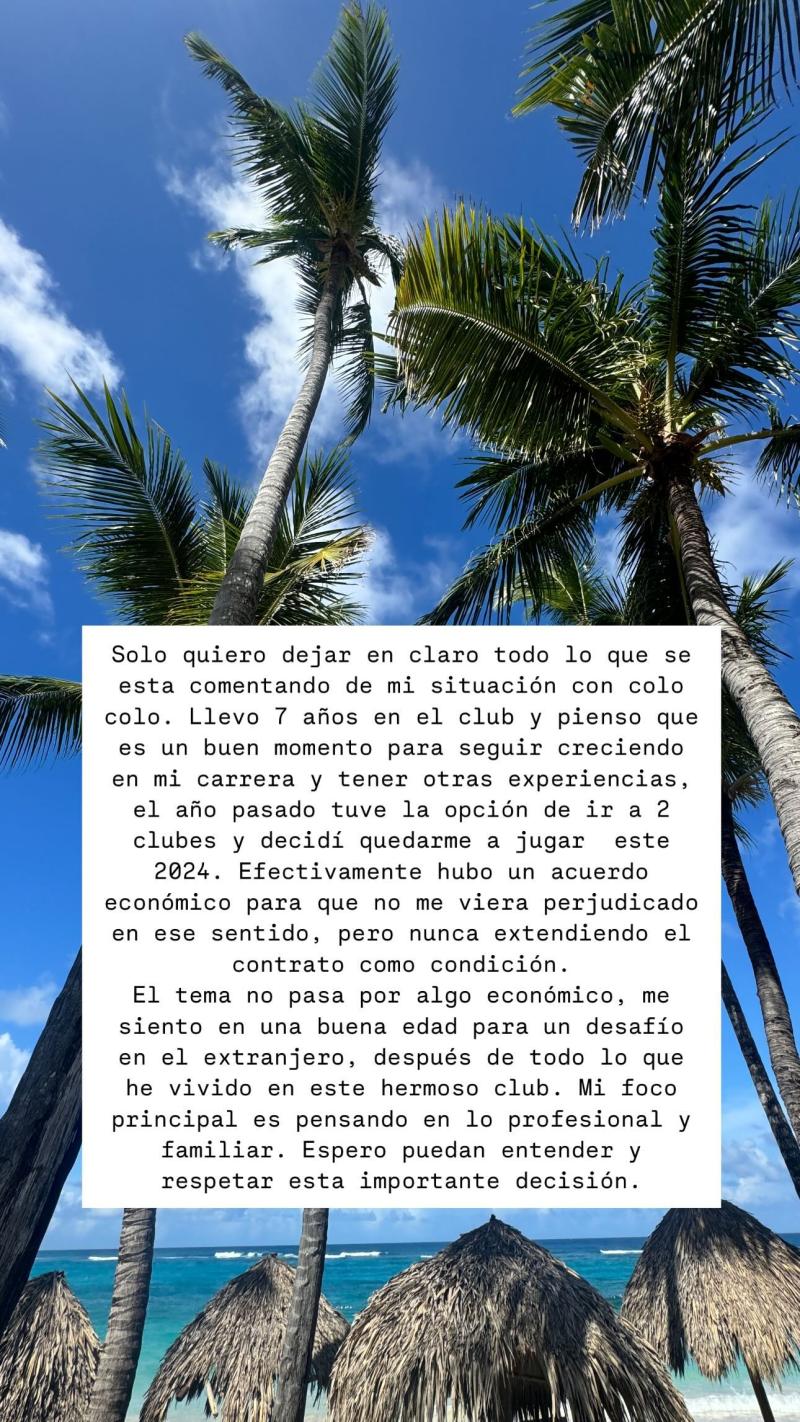 Solo quiero dejar en claro todo lo que se esta comentando de mi situación con colo colo. Llevo 7 años en el club y pienso que es un buen momento para seguir creciendo en mi carrera y tener otras experiencias, el año pasado tuve la opción de ir a 2 clubes y decidí quedarme a jugar este 2024. Efectivamente hubo un acuerdo económico para que no me viera perjudicado en ese sentido, pero nunca extendiendo el contrato como condición.
El tema no pasa por algo económico, me siento en una buena edad para un desafío en el extranjero, después de todo lo que he vivido en este hermoso club. Mi foco principal es pensando en lo profesional y familiar. Espero puedan entender y respetar esta importante decisión.